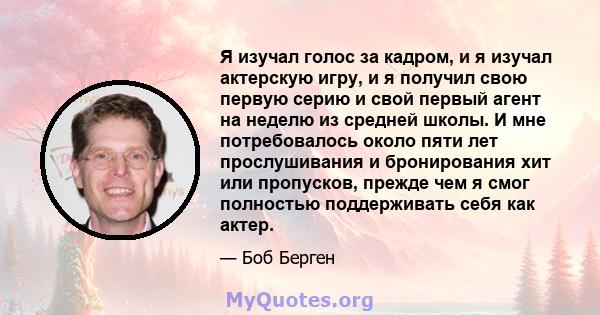 Я изучал голос за кадром, и я изучал актерскую игру, и я получил свою первую серию и свой первый агент на неделю из средней школы. И мне потребовалось около пяти лет прослушивания и бронирования хит или пропусков, прежде чем я смог полностью поддерживать себя как актер.

— Боб Берген

MyQuotes.org